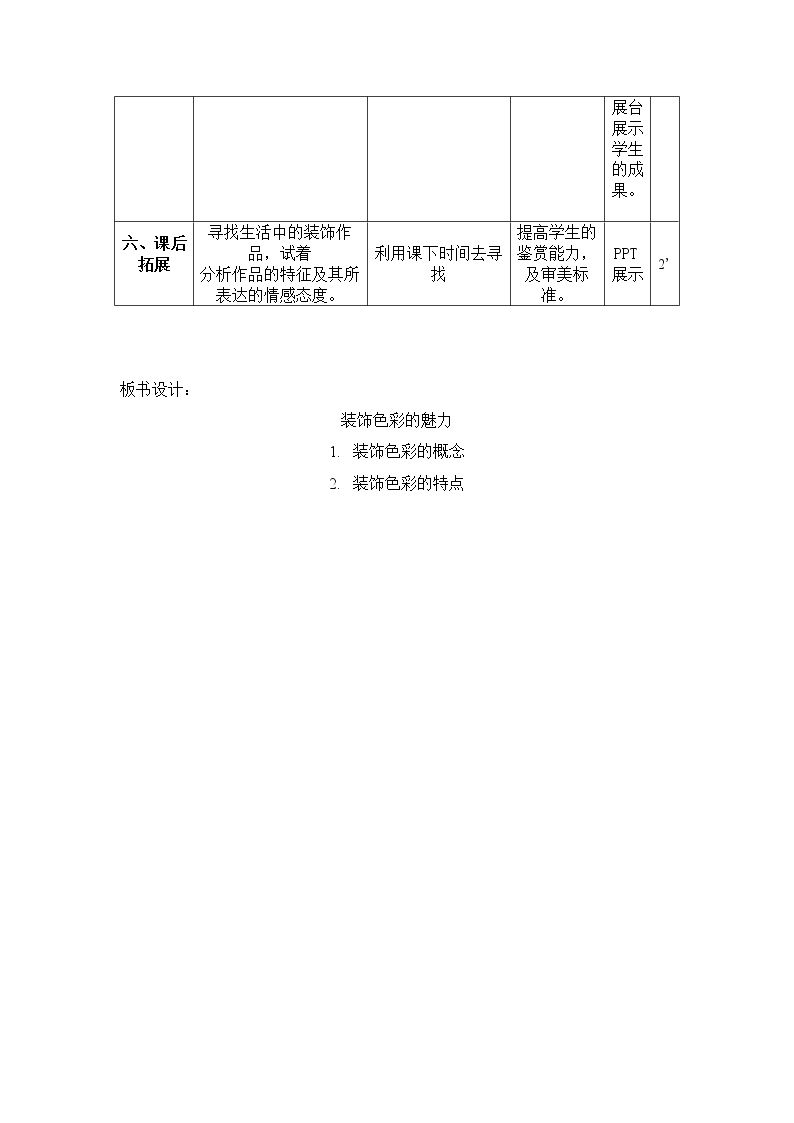 |  |  |  |  | 展台展示学生的成果。 |  |
|---|---|---|---|---|---|
| 六、课后拓展 | 寻找生活中的装饰作品，试着分析作品的特征及其所表达的情感态度。 | 利用课下时间去寻找 | 提高学生的鉴赏能力，及审美标准。 | PPT展示 | 2' |

板书设计：

装饰色彩的魅力

1. 装饰色彩的概念

2. 装饰色彩的特点